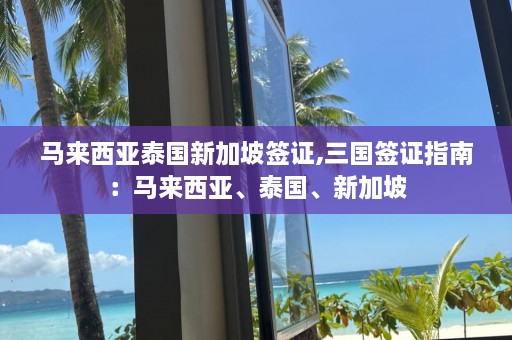 马来西亚泰国新加坡签证,三国签证指南：马来西亚、泰国、新加坡